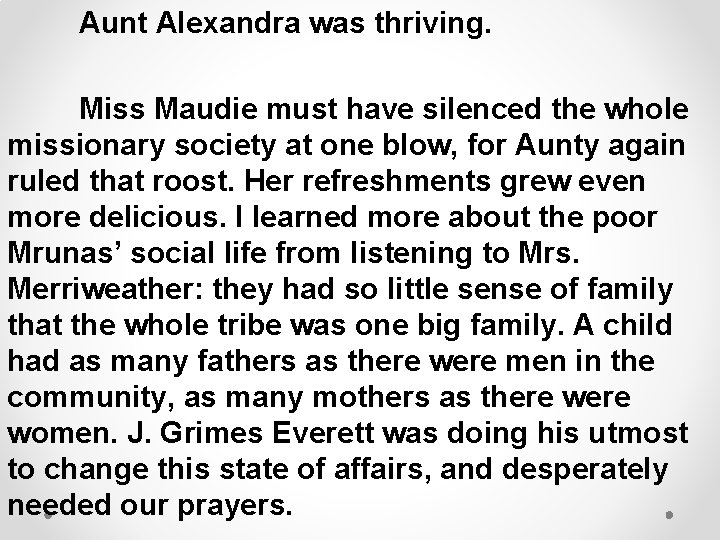 Aunt Alexandra was thriving.

Miss Maudie must have silenced the whole missionary society at one blow, for Aunty again ruled that roost. Her refreshments grew even more delicious. I learned more about the poor Mrunas' social life from listening to Mrs. Merriweather: they had so little sense of family that the whole tribe was one big family. A child had as many fathers as there were men in the community, as many mothers as there were women. J. Grimes Everett was doing his utmost to change this state of affairs, and desperately needed our prayers.